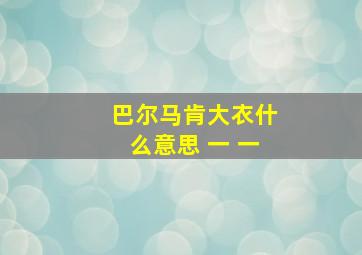 巴尔马肯大衣什么意思 — —